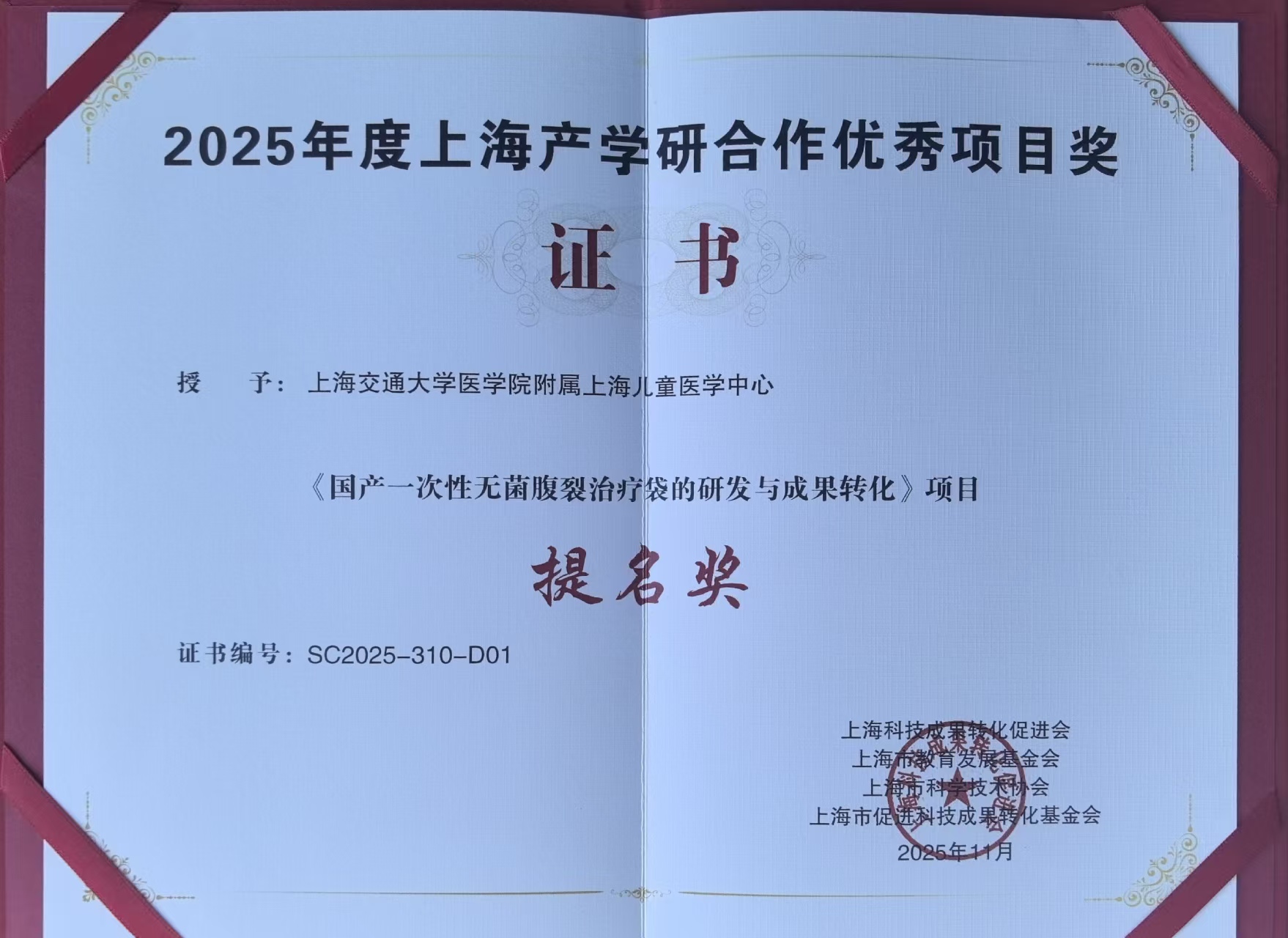 2025年度上海产学研合作优秀项目奖

证书

授 予：上海交通大学医学院附属上海儿童医学中心

《国产一次性无菌腹裂治疗袋的研发与成果转化》项目

提名奖

证书编号：SC2025-310-D01

上海科技成果转化促进会
上海市教育发展基金会
上海市科学技术协会
上海市促进科技成果转化基金会
2025年11月